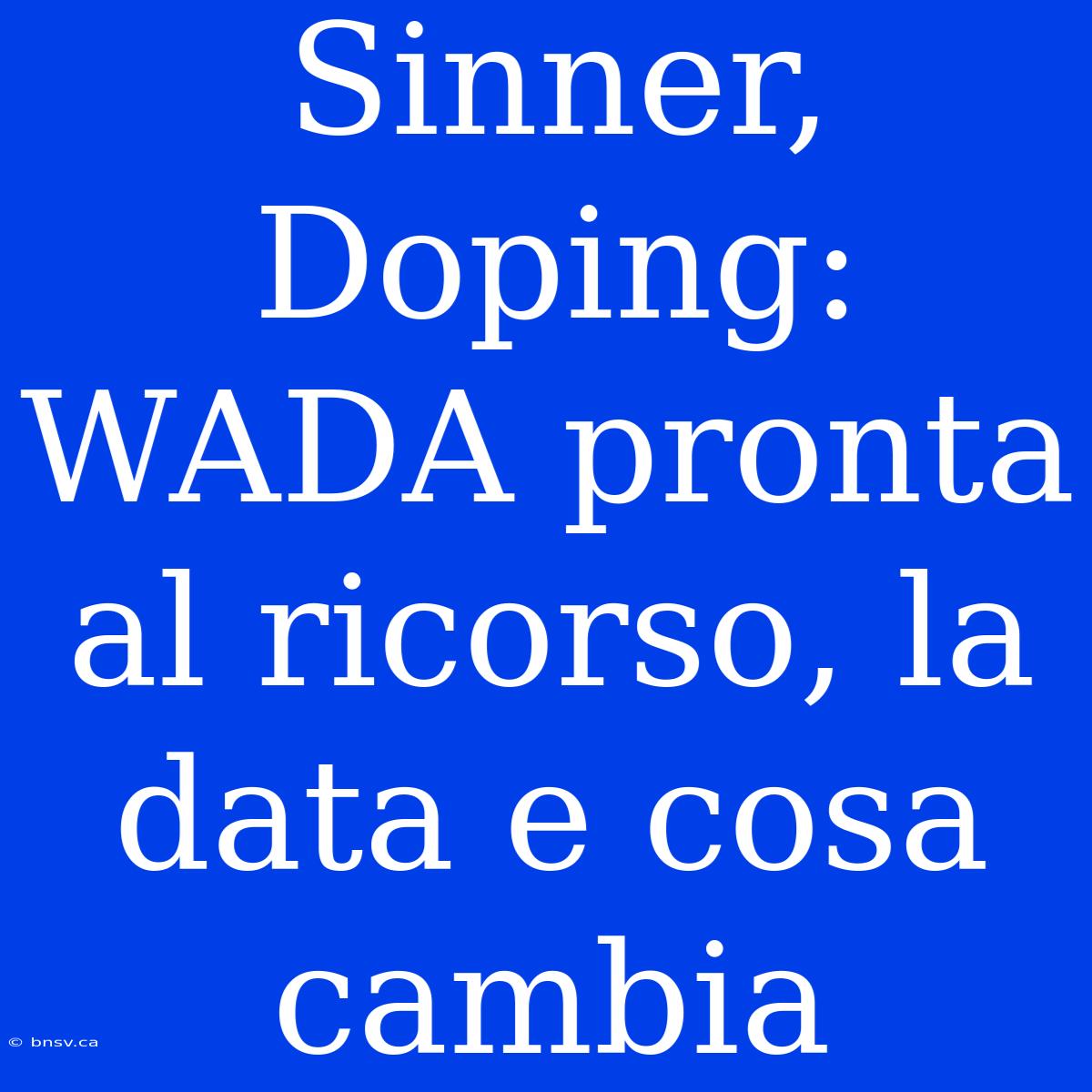 Sinner, Doping: WADA pronta al ricorso, la data e cosa cambia

© bnsv.ca